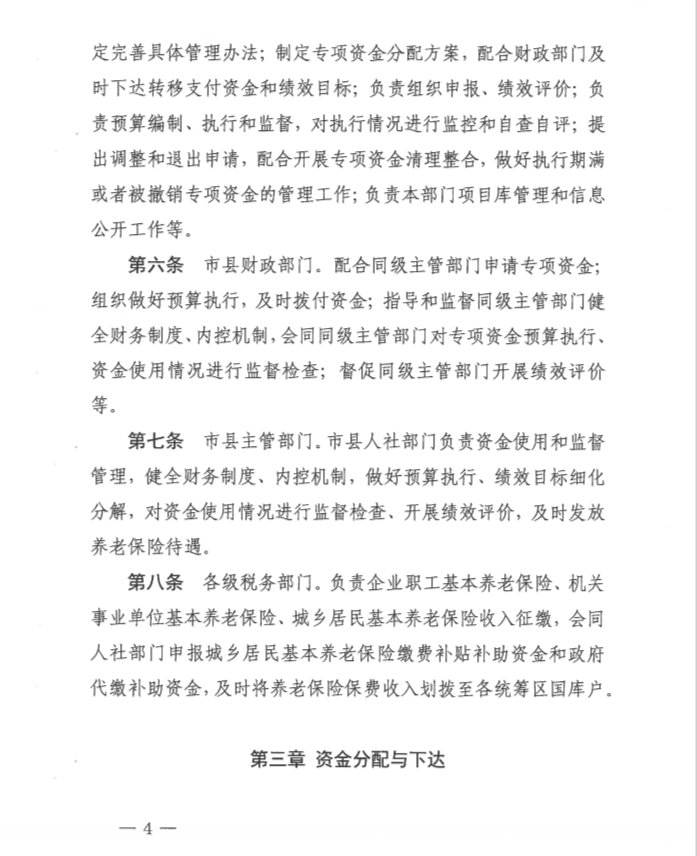 定完善具体管理办法；制定专项资金分配方案，配合财政部门及时下达转移支付资金和绩效目标；负责组织申报、绩效评价；负责预算编制、执行和监督，对执行情况进行监控和自查自评；提出调整和退出申请，配合开展专项资金清理整合，做好执行期满或者被撤销专项资金的管理工作；负责本部门项目库管理和信息公开工作等。

第六条　市县财政部门。配合同级主管部门申请专项资金；组织做好预算执行，及时拨付资金；指导和监督同级主管部门健全财务制度、内控机制，会同同级主管部门对专项资金预算执行、资金使用情况进行监督检查；督促同级主管部门开展绩效评价等。

第七条　市县主管部门。市县人社部门负责资金使用和监督管理，健全财务制度、内控机制，做好预算执行、绩效目标细化分解，对资金使用情况进行监督检查、开展绩效评价，及时发放养老保险待遇。

第八条　各级税务部门。负责企业职工基本养老保险、机关事业单位基本养老保险、城乡居民基本养老保险收入征缴，会同人社部门申报城乡居民基本养老保险缴费补贴补助资金和政府代缴补助资金，及时将养老保险保费收入划拨至各统筹区国库户。

第三章　资金分配与下达

— 4 —